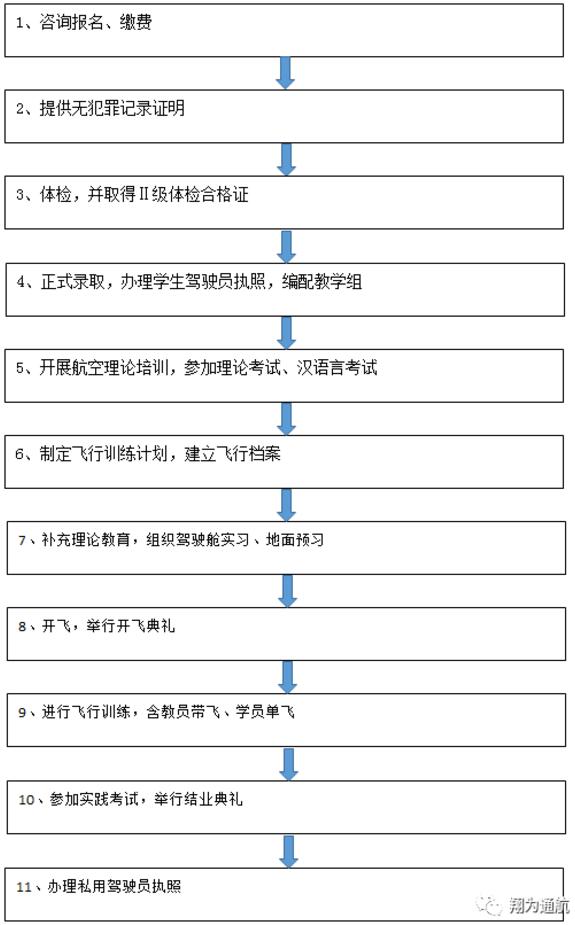 1、咨询报名、缴费

2、提供无犯罪记录证明

3、体检，并取得Ⅱ级体检合格证

4、正式录取，办理学生驾驶员执照，编配教学组

5、开展航空理论培训，参加理论考试、汉语言考试

6、制定飞行训练计划，建立飞行档案

7、补充理论教育，组织驾驶舱实习、地面预习

8、开飞，举行开飞典礼

9、进行飞行训练，含教员带飞、学员单飞

10、参加实践考试，举行结业典礼

11、办理私用驾驶员执照

翔为通航